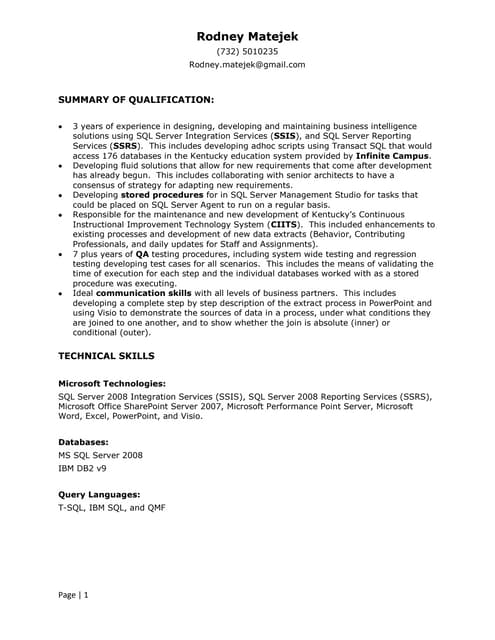 Rodney Matejek
(732) 5010235
Rodney.matejek@gmail.com

SUMMARY OF QUALIFICATION:

• 3 years of experience in designing, developing and maintaining business intelligence solutions using SQL Server Integration Services (SSIS), and SQL Server Reporting Services (SSRS). This includes developing adhoc scripts using Transact SQL that would access 176 databases in the Kentucky education system provided by Infinite Campus.
• Developing fluid solutions that allow for new requirements that come after development has already begun. This includes collaborating with senior architects to have a consensus of strategy for adapting new requirements.
• Developing stored procedures for in SQL Server Management Studio for tasks that could be placed on SQL Server Agent to run on a regular basis.
• Responsible for the maintenance and new development of Kentucky's Continuous Instructional Improvement Technology System (CIITS). This included enhancements to existing processes and development of new data extracts (Behavior, Contributing Professionals, and daily updates for Staff and Assignments).
• 7 plus years of QA testing procedures, including system wide testing and regression testing developing test cases for all scenarios. This includes the means of validating the time of execution for each step and the individual databases worked with as a stored procedure was executing.
• Ideal communication skills with all levels of business partners. This includes developing a complete step by step description of the extract process in PowerPoint and using Visio to demonstrate the sources of data in a process, under what conditions they are joined to one another, and to show whether the join is absolute (inner) or conditional (outer).

TECHNICAL SKILLS

Microsoft Technologies:
SQL Server 2008 Integration Services (SSIS), SQL Server 2008 Reporting Services (SSRS), Microsoft Office SharePoint Server 2007, Microsoft Performance Point Server, Microsoft Word, Excel, PowerPoint, and Visio.

Databases:
MS SQL Server 2008
IBM DB2 v9

Query Languages:
T-SQL, IBM SQL, and QMF

Page | 1